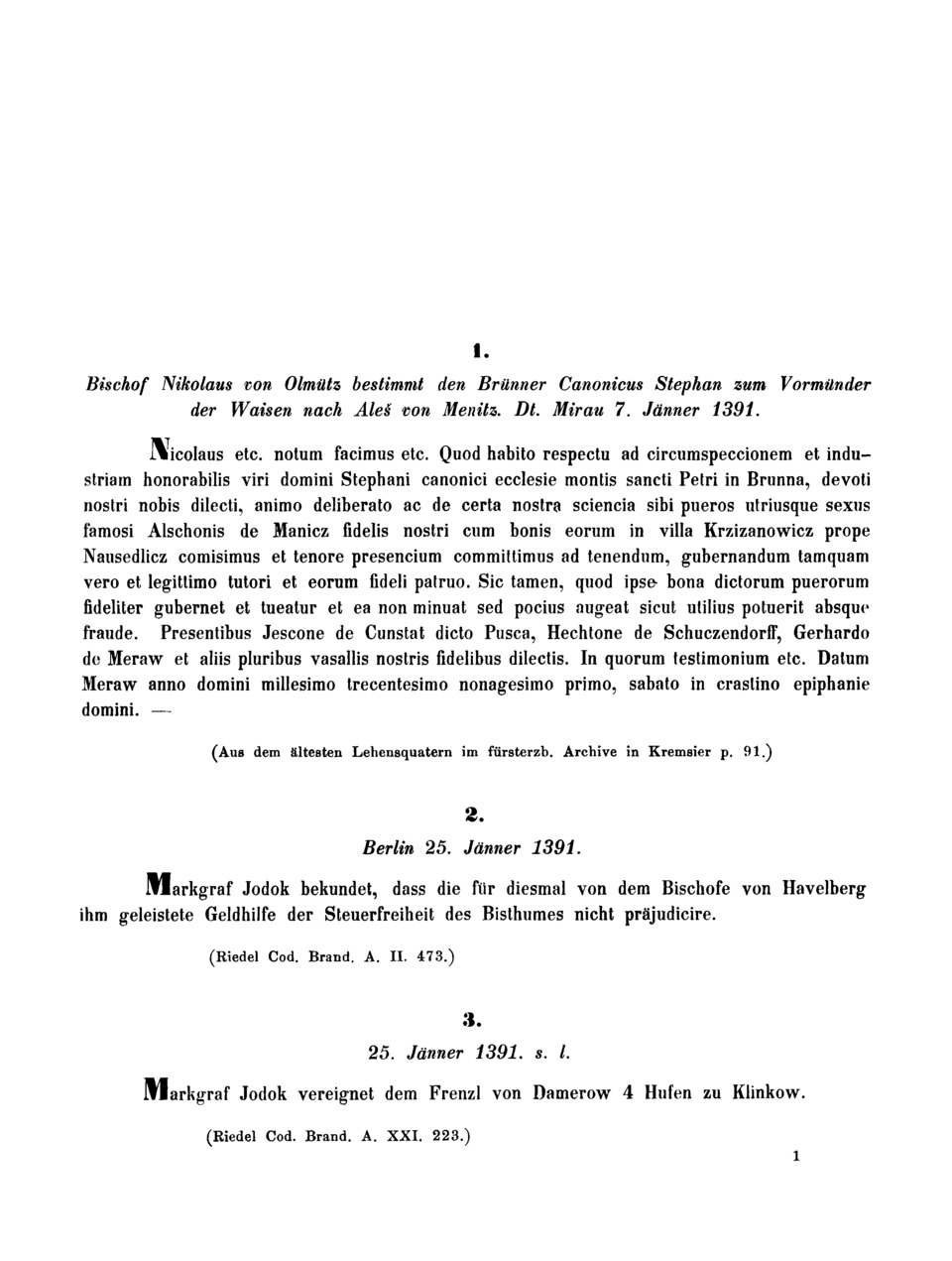 1.

Bischof Nikolaus von Olmütz bestimmt den Brünner Canonicus Stephan zum Vormünder der Waisen nach Aleš von Menitz. Dt. Mirau 7. Jänner 1391.

Nicolaus etc. notum facimus etc. Quod habito respectu ad circumspeccionem et industriam honorabilis viri domini Stephani canonici ecclesie montis sancti Petri in Brunna, devoti nostri nobis dilecti, animo deliberato ac de certa nostra sciencia sibi pueros utriusque sexus famosi Alschonis de Manicz fidelis nostri cum bonis eorum in villa Krzizanowicz prope Nausedlicz comisimus et tenore presencium committimus ad tenendum, gubernandum tamquam vero et legittimo tutori et eorum fideli patruo. Sic tamen, quod ipse bona dictorum puerorum fideliter gubernet et tueatur et ea non minuat sed pocius augeat sicut utilius potuerit absque fraude. Presentibus Jescone de Cunstat dicto Pusca, Hechtone de Schuczendorff, Gerhardo de Meraw et aliis pluribus vasallis nostris fidelibus dilectis. In quorum testimonium etc. Datum Meraw anno domini millesimo trecentesimo nonagesimo primo, sabato in crastino epiphanie domini. —

(Aus dem ältesten Lehensquatern im fürsterzb. Archive in Kremsier p. 91.)

2.

Berlin 25. Jänner 1391.

Markgraf Jodok bekundet, dass die für diesmal von dem Bischofe von Havelberg ihm geleistete Geldhilfe der Steuerfreiheit des Bisthumes nicht präjudicire.

(Riedel Cod. Brand. A. II. 473.)

3.

25. Jänner 1391. s. l.

Markgraf Jodok vereignet dem Frenzl von Damerow 4 Hufen zu Klinkow.

(Riedel Cod. Brand. A. XXI. 223.)

1